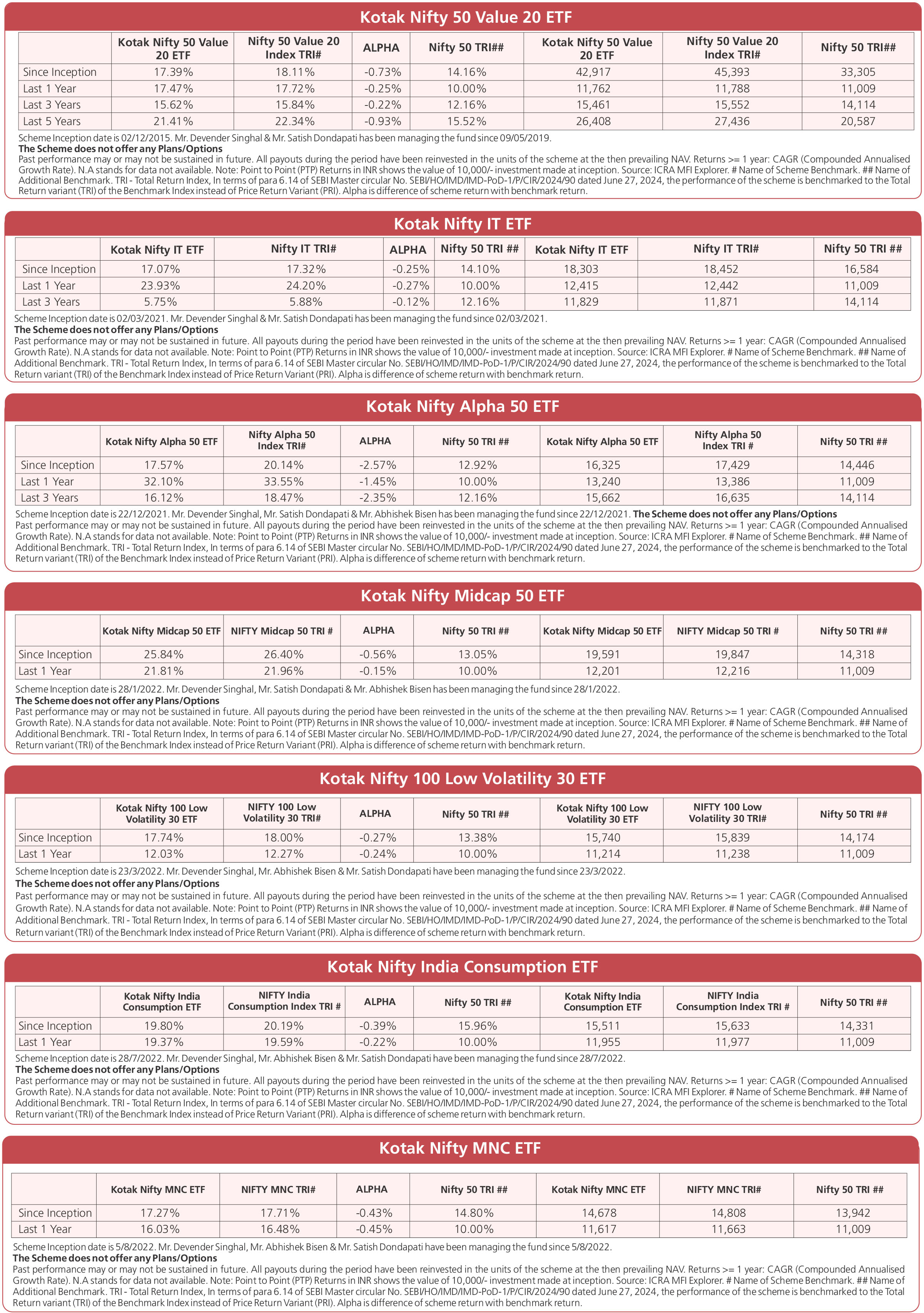 Kotak Nifty 50 Value 20 ETF

| | Kotak Nifty 50 Value 20 ETF | Nifty 50 Value 20 Index TRI# | ALPHA | Nifty 50 TRI## | Kotak Nifty 50 Value 20 ETF | Nifty 50 Value 20 Index TRI# | Nifty 50 TRI## |
|---|---|---|---|---|---|---|---|
| Since Inception | 17.39% | 18.11% | -0.73% | 14.16% | 42,917 | 45,393 | 33,305 |
| Last 1 Year | 17.47% | 17.72% | -0.25% | 10.00% | 11,762 | 11,788 | 11,009 |
| Last 3 Years | 15.62% | 15.84% | -0.22% | 12.16% | 15,461 | 15,552 | 14,114 |
| Last 5 Years | 21.41% | 22.34% | -0.93% | 15.52% | 26,408 | 27,436 | 20,587 |

Scheme Inception date is 02/12/2015. Mr. Devender Singhal & Mr. Satish Dondapati has been managing the fund since 09/05/2019.
The Scheme does not offer any Plans/Options
Past performance may or may not be sustained in future. All payouts during the period have been reinvested in the units of the scheme at the then prevailing NAV. Returns >= 1 year: CAGR (Compounded Annualised Growth Rate). N.A stands for data not available. Note: Point to Point (PTP) Returns in INR shows the value of 10,000/- investment made at inception. Source: ICRA MFI Explorer. # Name of Scheme Benchmark. ## Name of Additional Benchmark. TRI - Total Return Index, In terms of para 6.14 of SEBI Master circular No. SEBI/HO/IMD/IMD-PoD-1/P/CIR/2024/90 dated June 27, 2024, the performance of the scheme is benchmarked to the Total Return variant (TRI) of the Benchmark Index instead of Price Return Variant (PRI). Alpha is difference of scheme return with benchmark return.

Kotak Nifty IT ETF

| | Kotak Nifty IT ETF | Nifty IT TRI# | ALPHA | Nifty 50 TRI ## | Kotak Nifty IT ETF | Nifty IT TRI# | Nifty 50 TRI ## |
|---|---|---|---|---|---|---|---|
| Since Inception | 17.07% | 17.32% | -0.25% | 14.10% | 18,303 | 18,452 | 16,584 |
| Last 1 Year | 23.93% | 24.20% | -0.27% | 10.00% | 12,415 | 12,442 | 11,009 |
| Last 3 Years | 5.75% | 5.88% | -0.12% | 12.16% | 11,829 | 11,871 | 14,114 |

Scheme Inception date is 02/03/2021. Mr. Devender Singhal & Mr. Satish Dondapati has been managing the fund since 02/03/2021.
The Scheme does not offer any Plans/Options
Past performance may or may not be sustained in future. All payouts during the period have been reinvested in the units of the scheme at the then prevailing NAV. Returns >= 1 year: CAGR (Compounded Annualised Growth Rate). N.A stands for data not available. Note: Point to Point (PTP) Returns in INR shows the value of 10,000/- investment made at inception. Source: ICRA MFI Explorer. # Name of Scheme Benchmark. ## Name of Additional Benchmark. TRI - Total Return Index, In terms of para 6.14 of SEBI Master circular No. SEBI/HO/IMD/IMD-PoD-1/P/CIR/2024/90 dated June 27, 2024, the performance of the scheme is benchmarked to the Total Return variant (TRI) of the Benchmark Index instead of Price Return Variant (PRI). Alpha is difference of scheme return with benchmark return.

Kotak Nifty Alpha 50 ETF

| | Kotak Nifty Alpha 50 ETF | Nifty Alpha 50 Index TRI# | ALPHA | Nifty 50 TRI ## | Kotak Nifty Alpha 50 ETF | Nifty Alpha 50 Index TRI # | Nifty 50 TRI ## |
|---|---|---|---|---|---|---|---|
| Since Inception | 17.57% | 20.14% | -2.57% | 12.92% | 16,325 | 17,429 | 14,446 |
| Last 1 Year | 32.10% | 33.55% | -1.45% | 10.00% | 13,240 | 13,386 | 11,009 |
| Last 3 Years | 16.12% | 18.47% | -2.35% | 12.16% | 15,662 | 16,635 | 14,114 |

Scheme Inception date is 22/12/2021. Mr. Devender Singhal, Mr. Satish Dondapati & Mr. Abhishek Bisen has been managing the fund since 22/12/2021. The Scheme does not offer any Plans/Options
Past performance may or may not be sustained in future. All payouts during the period have been reinvested in the units of the scheme at the then prevailing NAV. Returns >= 1 year: CAGR (Compounded Annualised Growth Rate). N.A stands for data not available. Note: Point to Point (PTP) Returns in INR shows the value of 10,000/- investment made at inception. Source: ICRA MFI Explorer. # Name of Scheme Benchmark. ## Name of Additional Benchmark. TRI - Total Return Index, In terms of para 6.14 of SEBI Master circular No. SEBI/HO/IMD/IMD-PoD-1/P/CIR/2024/90 dated June 27, 2024, the performance of the scheme is benchmarked to the Total Return variant (TRI) of the Benchmark Index instead of Price Return Variant (PRI). Alpha is difference of scheme return with benchmark return.

Kotak Nifty Midcap 50 ETF

| | Kotak Nifty Midcap 50 ETF | NIFTY Midcap 50 TRI # | ALPHA | Nifty 50 TRI ## | Kotak Nifty Midcap 50 ETF | NIFTY Midcap 50 TRI # | Nifty 50 TRI ## |
|---|---|---|---|---|---|---|---|
| Since Inception | 25.84% | 26.40% | -0.56% | 13.05% | 19,591 | 19,847 | 14,318 |
| Last 1 Year | 21.81% | 21.96% | -0.15% | 10.00% | 12,201 | 12,216 | 11,009 |

Scheme Inception date is 28/1/2022. Mr. Devender Singhal, Mr. Satish Dondapati & Mr. Abhishek Bisen has been managing the fund since 28/1/2022.
The Scheme does not offer any Plans/Options
Past performance may or may not be sustained in future. All payouts during the period have been reinvested in the units of the scheme at the then prevailing NAV. Returns >= 1 year: CAGR (Compounded Annualised Growth Rate). N.A stands for data not available. Note: Point to Point (PTP) Returns in INR shows the value of 10,000/- investment made at inception. Source: ICRA MFI Explorer. # Name of Scheme Benchmark. ## Name of Additional Benchmark. TRI - Total Return Index, In terms of para 6.14 of SEBI Master circular No. SEBI/HO/IMD/IMD-PoD-1/P/CIR/2024/90 dated June 27, 2024, the performance of the scheme is benchmarked to the Total Return variant (TRI) of the Benchmark Index instead of Price Return Variant (PRI). Alpha is difference of scheme return with benchmark return.

Kotak Nifty 100 Low Volatility 30 ETF

| | Kotak Nifty 100 Low Volatility 30 ETF | NIFTY 100 Low Volatility 30 TRI# | ALPHA | Nifty 50 TRI ## | Kotak Nifty 100 Low Volatility 30 ETF | NIFTY 100 Low Volatility 30 TRI# | Nifty 50 TRI ## |
|---|---|---|---|---|---|---|---|
| Since Inception | 17.74% | 18.00% | -0.27% | 13.38% | 15,740 | 15,839 | 14,174 |
| Last 1 Year | 12.03% | 12.27% | -0.24% | 10.00% | 11,214 | 11,238 | 11,009 |

Scheme Inception date is 23/3/2022. Mr. Devender Singhal, Mr. Abhishek Bisen & Mr. Satish Dondapati have been managing the fund since 23/3/2022.
The Scheme does not offer any Plans/Options
Past performance may or may not be sustained in future. All payouts during the period have been reinvested in the units of the scheme at the then prevailing NAV. Returns >= 1 year: CAGR (Compounded Annualised Growth Rate). N.A stands for data not available. Note: Point to Point (PTP) Returns in INR shows the value of 10,000/- investment made at inception. Source: ICRA MFI Explorer. # Name of Scheme Benchmark. ## Name of Additional Benchmark. TRI - Total Return Index, In terms of para 6.14 of SEBI Master circular No. SEBI/HO/IMD/IMD-PoD-1/P/CIR/2024/90 dated June 27, 2024, the performance of the scheme is benchmarked to the Total Return variant (TRI) of the Benchmark Index instead of Price Return Variant (PRI). Alpha is difference of scheme return with benchmark return.

Kotak Nifty India Consumption ETF

| | Kotak Nifty India Consumption ETF | NIFTY India Consumption Index TRI # | ALPHA | Nifty 50 TRI ## | Kotak Nifty India Consumption ETF | NIFTY India Consumption Index TRI # | Nifty 50 TRI ## |
|---|---|---|---|---|---|---|---|
| Since Inception | 19.80% | 20.19% | -0.39% | 15.96% | 15,511 | 15,633 | 14,331 |
| Last 1 Year | 19.37% | 19.59% | -0.22% | 10.00% | 11,955 | 11,977 | 11,009 |

Scheme Inception date is 28/7/2022. Mr. Devender Singhal, Mr. Abhishek Bisen & Mr. Satish Dondapati have been managing the fund since 28/7/2022.
The Scheme does not offer any Plans/Options
Past performance may or may not be sustained in future. All payouts during the period have been reinvested in the units of the scheme at the then prevailing NAV. Returns >= 1 year: CAGR (Compounded Annualised Growth Rate). N.A stands for data not available. Note: Point to Point (PTP) Returns in INR shows the value of 10,000/- investment made at inception. Source: ICRA MFI Explorer. # Name of Scheme Benchmark. ## Name of Additional Benchmark. TRI - Total Return Index, In terms of para 6.14 of SEBI Master circular No. SEBI/HO/IMD/IMD-PoD-1/P/CIR/2024/90 dated June 27, 2024, the performance of the scheme is benchmarked to the Total Return variant (TRI) of the Benchmark Index instead of Price Return Variant (PRI). Alpha is difference of scheme return with benchmark return.

Kotak Nifty MNC ETF

| | Kotak Nifty MNC ETF | NIFTY MNC TRI# | ALPHA | Nifty 50 TRI ## | Kotak Nifty MNC ETF | NIFTY MNC TRI# | Nifty 50 TRI ## |
|---|---|---|---|---|---|---|---|
| Since Inception | 17.27% | 17.71% | -0.43% | 14.80% | 14,678 | 14,808 | 13,942 |
| Last 1 Year | 16.03% | 16.48% | -0.45% | 10.00% | 11,617 | 11,663 | 11,009 |

Scheme Inception date is 5/8/2022. Mr. Devender Singhal, Mr. Abhishek Bisen & Mr. Satish Dondapati have been managing the fund since 5/8/2022.
The Scheme does not offer any Plans/Options
Past performance may or may not be sustained in future. All payouts during the period have been reinvested in the units of the scheme at the then prevailing NAV. Returns >= 1 year: CAGR (Compounded Annualised Growth Rate). N.A stands for data not available. Note: Point to Point (PTP) Returns in INR shows the value of 10,000/- investment made at inception. Source: ICRA MFI Explorer. # Name of Scheme Benchmark. ## Name of Additional Benchmark. TRI - Total Return Index, In terms of para 6.14 of SEBI Master circular No. SEBI/HO/IMD/IMD-PoD-1/P/CIR/2024/90 dated June 27, 2024, the performance of the scheme is benchmarked to the Total Return variant (TRI) of the Benchmark Index instead of Price Return Variant (PRI). Alpha is difference of scheme return with benchmark return.